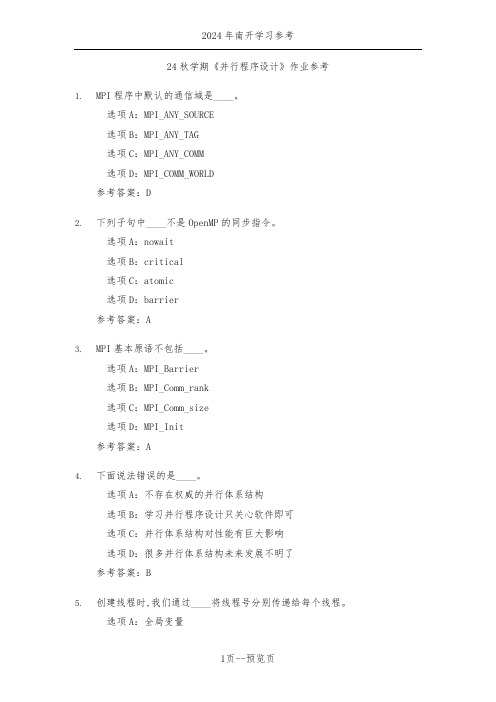 2024 年南开学习参考

24 秋学期《并行程序设计》作业参考

1. MPI 程序中默认的通信域是____。

选项 A：MPI_ANY_SOURCE

选项 B：MPI_ANY_TAG

选项 C：MPI_ANY_COMM

选项 D：MPI_COMM_WORLD

参考答案：D

2. 下列子句中____不是 OpenMP 的同步指令。

选项 A：nowait

选项 B：critical

选项 C：atomic

选项 D：barrier

参考答案：A

3. MPI 基本原语不包括____。

选项 A：MPI_Barrier

选项 B：MPI_Comm_rank

选项 C：MPI_Comm_size

选项 D：MPI_Init

参考答案：A

4. 下面说法错误的是____。

选项 A：不存在权威的并行体系结构

选项 B：学习并行程序设计只关心软件即可

选项 C：并行体系结构对性能有巨大影响

选项 D：很多并行体系结构未来发展不明了

参考答案：B

5. 创建线程时，我们通过____将线程号分别传递给每个线程。

选项 A：全局变量

1页--预览页